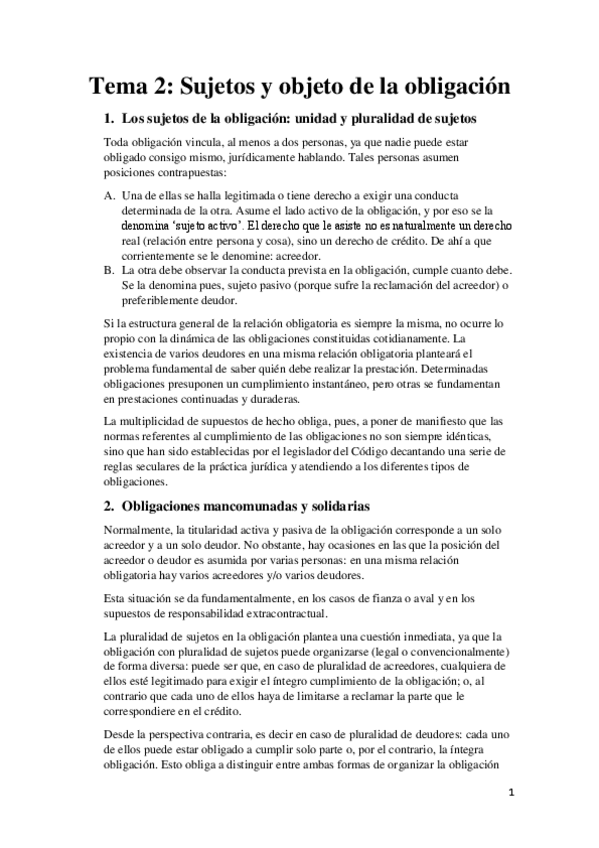 Tema 2: Sujetos y objeto de la obligación

1. Los sujetos de la obligación: unidad y pluralidad de sujetos

Toda obligación vincula, al menos a dos personas, ya que nadie puede estar obligado consigo mismo, jurídicamente hablando. Tales personas asumen posiciones contrapuestas:

A. Una de ellas se halla legitimada o tiene derecho a exigir una conducta determinada de la otra. Asume el lado activo de la obligación, y por eso se la denomina 'sujeto activo'. El derecho que le asiste no es naturalmente un derecho real (relación entre persona y cosa), sino un derecho de crédito. De ahí a que corrientemente se le denomine: acreedor.
B. La otra debe observar la conducta prevista en la obligación, cumple cuanto debe. Se la denomina pues, sujeto pasivo (porque sufre la reclamación del acreedor) o preferiblemente deudor.

Si la estructura general de la relación obligatoria es siempre la misma, no ocurre lo propio con la dinámica de las obligaciones constituidas cotidianamente. La existencia de varios deudores en una misma relación obligatoria planteará el problema fundamental de saber quién debe realizar la prestación. Determinadas obligaciones presuponen un cumplimiento instantáneo, pero otras se fundamentan en prestaciones continuadas y duraderas.

La multiplicidad de supuestos de hecho obliga, pues, a poner de manifiesto que las normas referentes al cumplimiento de las obligaciones no son siempre idénticas, sino que han sido establecidas por el legislador del Código decantando una serie de reglas seculares de la práctica jurídica y atendiendo a los diferentes tipos de obligaciones.

2. Obligaciones mancomunadas y solidarias

Normalmente, la titularidad activa y pasiva de la obligación corresponde a un solo acreedor y a un solo deudor. No obstante, hay ocasiones en las que la posición del acreedor o deudor es asumida por varias personas: en una misma relación obligatoria hay varios acreedores y/o varios deudores.

Esta situación se da fundamentalmente, en los casos de fianza o aval y en los supuestos de responsabilidad extracontractual.

La pluralidad de sujetos en la obligación plantea una cuestión inmediata, ya que la obligación con pluralidad de sujetos puede organizarse (legal o convencionalmente) de forma diversa: puede ser que, en caso de pluralidad de acreedores, cualquiera de ellos esté legitimado para exigir el íntegro cumplimiento de la obligación; o, al contrario que cada uno de ellos haya de limitarse a reclamar la parte que le correspondiere en el crédito.

Desde la perspectiva contraria, es decir en caso de pluralidad de deudores: cada uno de ellos puede estar obligado a cumplir solo parte o, por el contrario, la íntegra obligación. Esto obliga a distinguir entre ambas formas de organizar la obligación

1